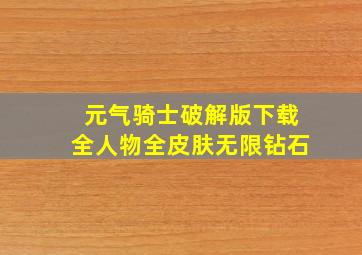 元气骑士破解版下载
全人物全皮肤无限钻石